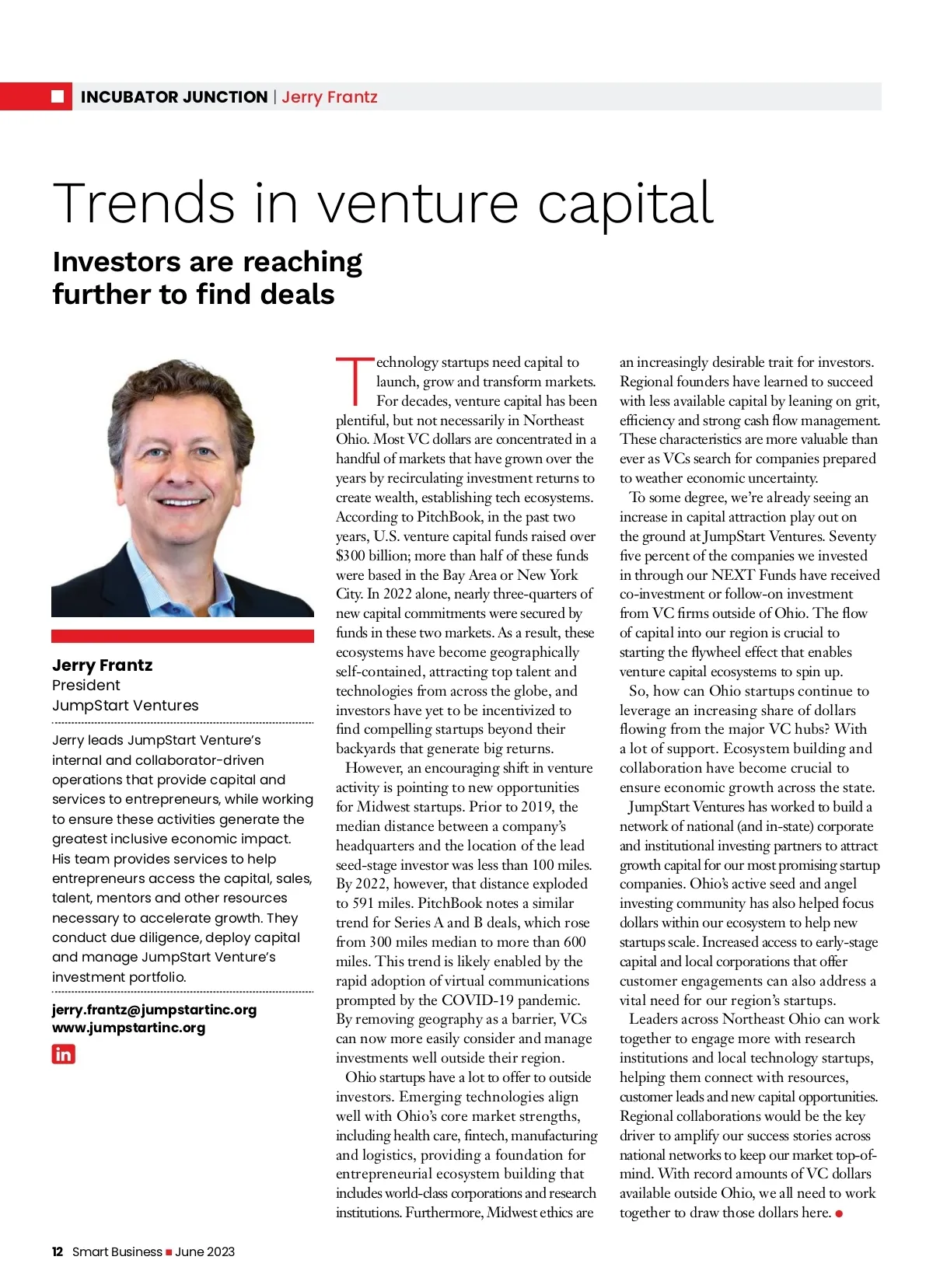 INCUBATOR JUNCTION | Jerry Frantz

Trends in venture capital

Investors are reaching further to find deals

Jerry Frantz
President
JumpStart Ventures

Jerry leads JumpStart Venture's internal and collaborator-driven operations that provide capital and services to entrepreneurs, while working to ensure these activities generate the greatest inclusive economic impact. His team provides services to help entrepreneurs access the capital, sales, talent, mentors and other resources necessary to accelerate growth. They conduct due diligence, deploy capital and manage JumpStart Venture's investment portfolio.

jerry.frantz@jumpstartinc.org
www.jumpstartinc.org

in

Technology startups need capital to launch, grow and transform markets. For decades, venture capital has been plentiful, but not necessarily in Northeast Ohio. Most VC dollars are concentrated in a handful of markets that have grown over the years by recirculating investment returns to create wealth, establishing tech ecosystems. According to PitchBook, in the past two years, U.S. venture capital funds raised over $300 billion; more than half of these funds were based in the Bay Area or New York City. In 2022 alone, nearly three-quarters of new capital commitments were secured by funds in these two markets. As a result, these ecosystems have become geographically self-contained, attracting top talent and technologies from across the globe, and investors have yet to be incentivized to find compelling startups beyond their backyards that generate big returns.

However, an encouraging shift in venture activity is pointing to new opportunities for Midwest startups. Prior to 2019, the median distance between a company's headquarters and the location of the lead seed-stage investor was less than 100 miles. By 2022, however, that distance exploded to 591 miles. PitchBook notes a similar trend for Series A and B deals, which rose from 300 miles median to more than 600 miles. This trend is likely enabled by the rapid adoption of virtual communications prompted by the COVID-19 pandemic. By removing geography as a barrier, VCs can now more easily consider and manage investments well outside their region.

Ohio startups have a lot to offer to outside investors. Emerging technologies align well with Ohio's core market strengths, including health care, fintech, manufacturing and logistics, providing a foundation for entrepreneurial ecosystem building that includes world-class corporations and research institutions. Furthermore, Midwest ethics are an increasingly desirable trait for investors. Regional founders have learned to succeed with less available capital by leaning on grit, efficiency and strong cash flow management. These characteristics are more valuable than ever as VCs search for companies prepared to weather economic uncertainty.

To some degree, we're already seeing an increase in capital attraction play out on the ground at JumpStart Ventures. Seventy five percent of the companies we invested in through our NEXT Funds have received co-investment or follow-on investment from VC firms outside of Ohio. The flow of capital into our region is crucial to starting the flywheel effect that enables venture capital ecosystems to spin up.

So, how can Ohio startups continue to leverage an increasing share of dollars flowing from the major VC hubs? With a lot of support. Ecosystem building and collaboration have become crucial to ensure economic growth across the state.

JumpStart Ventures has worked to build a network of national (and in-state) corporate and institutional investing partners to attract growth capital for our most promising startup companies. Ohio's active seed and angel investing community has also helped focus dollars within our ecosystem to help new startups scale. Increased access to early-stage capital and local corporations that offer customer engagements can also address a vital need for our region's startups.

Leaders across Northeast Ohio can work together to engage more with research institutions and local technology startups, helping them connect with resources, customer leads and new capital opportunities. Regional collaborations would be the key driver to amplify our success stories across national networks to keep our market top-of-mind. With record amounts of VC dollars available outside Ohio, we all need to work together to draw those dollars here.

12 Smart Business June 2023